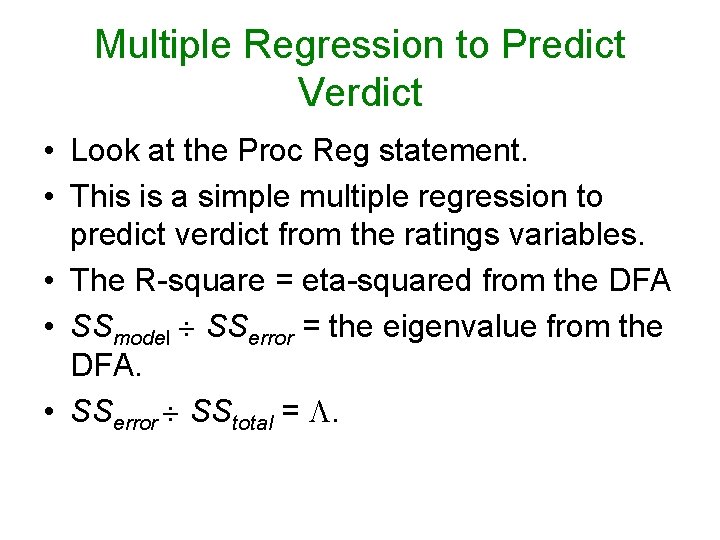 Multiple Regression to Predict Verdict

• Look at the Proc Reg statement.
• This is a simple multiple regression to predict verdict from the ratings variables.
• The R-square = eta-squared from the DFA
• $SS_{model} \div SS_{error}$ = the eigenvalue from the DFA.
• $SS_{error} \div SS_{total} = \Lambda$.